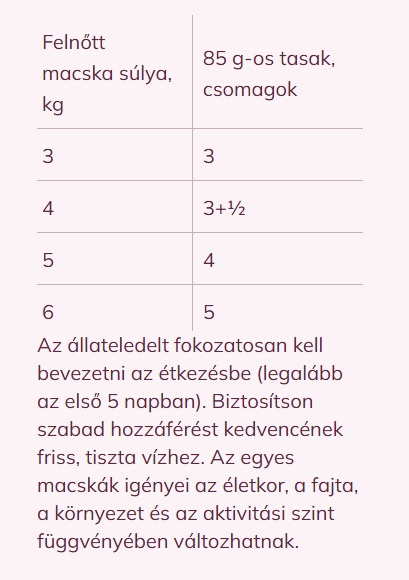 | Felnőtt macska súlya, kg | 85 g-os tasak, csomagok |
|---|---|
| 3 | 3 |
| 4 | 3+½ |
| 5 | 4 |
| 6 | 5 |

Az állateledelt fokozatosan kell bevezetni az étkezésbe (legalább az első 5 napban). Biztosítson szabad hozzáférést kedvencének friss, tiszta vízhez. Az egyes macskák igényei az életkor, a fajta, a környezet és az aktivitási szint függvényében változhatnak.